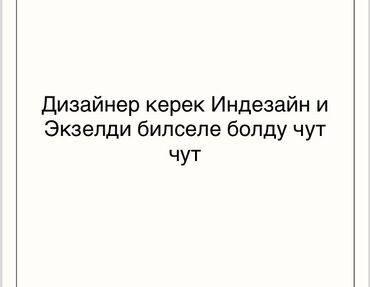 Дизайнер керек Индезайн и Экзелди билселе болду чут чут